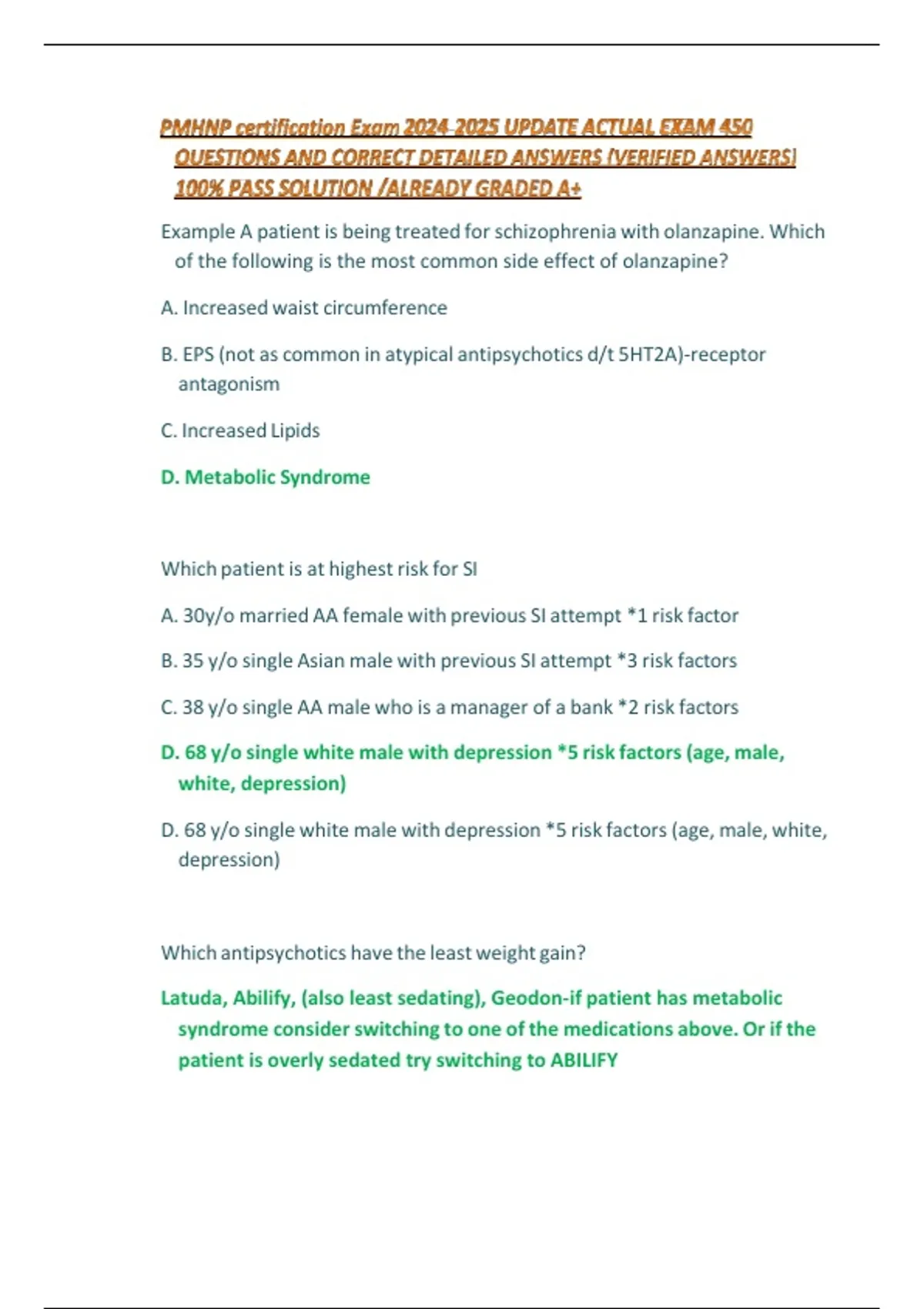 PMHNP certification Exam 2024-2025 UPDATE ACTUAL EXAM 450 QUESTIONS AND CORRECT DETAILED ANSWERS [VERIFIED ANSWERS] 100% PASS SOLUTION /ALREADY GRADED A+

Example A patient is being treated for schizophrenia with olanzapine. Which of the following is the most common side effect of olanzapine?

A. Increased waist circumference

B. EPS (not as common in atypical antipsychotics d/t 5HT2A)-receptor antagonism

C. Increased Lipids

D. Metabolic Syndrome

Which patient is at highest risk for SI

A. 30y/o married AA female with previous SI attempt *1 risk factor

B. 35 y/o single Asian male with previous SI attempt *3 risk factors

C. 38 y/o single AA male who is a manager of a bank *2 risk factors

D. 68 y/o single white male with depression *5 risk factors (age, male, white, depression)

D. 68 y/o single white male with depression *5 risk factors (age, male, white, depression)

Which antipsychotics have the least weight gain?

Latuda, Abilify, (also least sedating), Geodon-if patient has metabolic syndrome consider switching to one of the medications above. Or if the patient is overly sedated try switching to ABILIFY